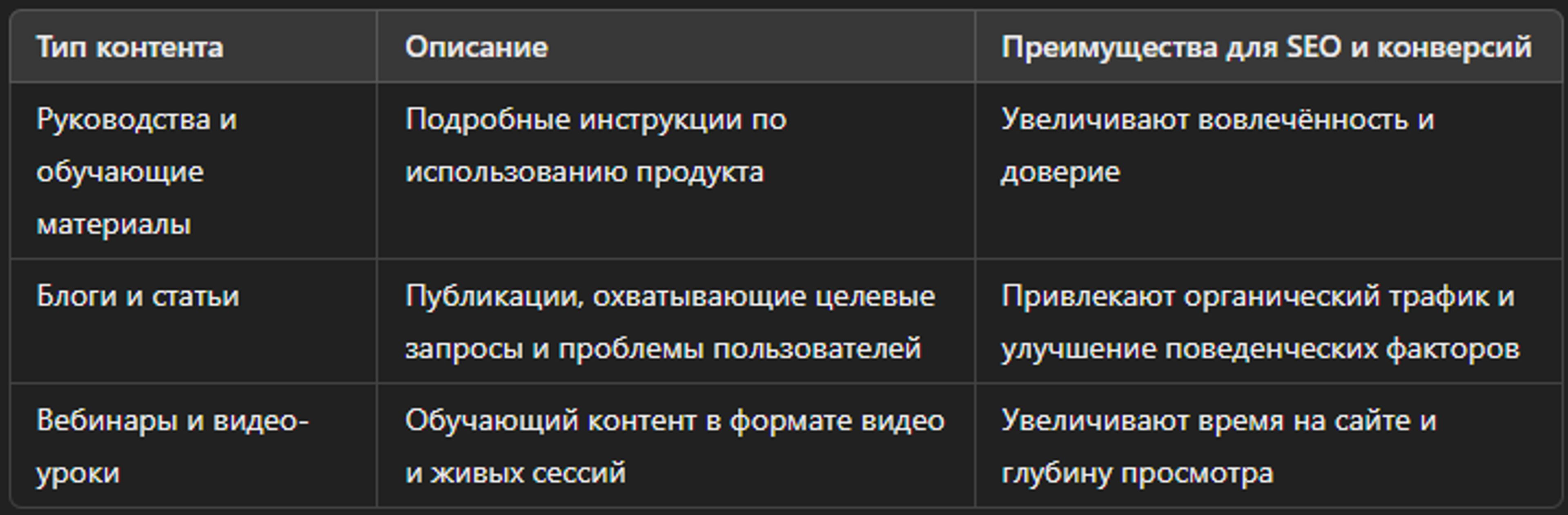 | Тип контента | Описание | Преимущества для SEO и конверсий |
|---|---|---|
| Руководства и обучающие материалы | Подробные инструкции по использованию продукта | Увеличивают вовлечённость и доверие |
| Блоги и статьи | Публикации, охватывающие целевые запросы и проблемы пользователей | Привлекают органический трафик и улучшение поведенческих факторов |
| Вебинары и видео-уроки | Обучающий контент в формате видео и живых сессий | Увеличивают время на сайте и глубину просмотра |